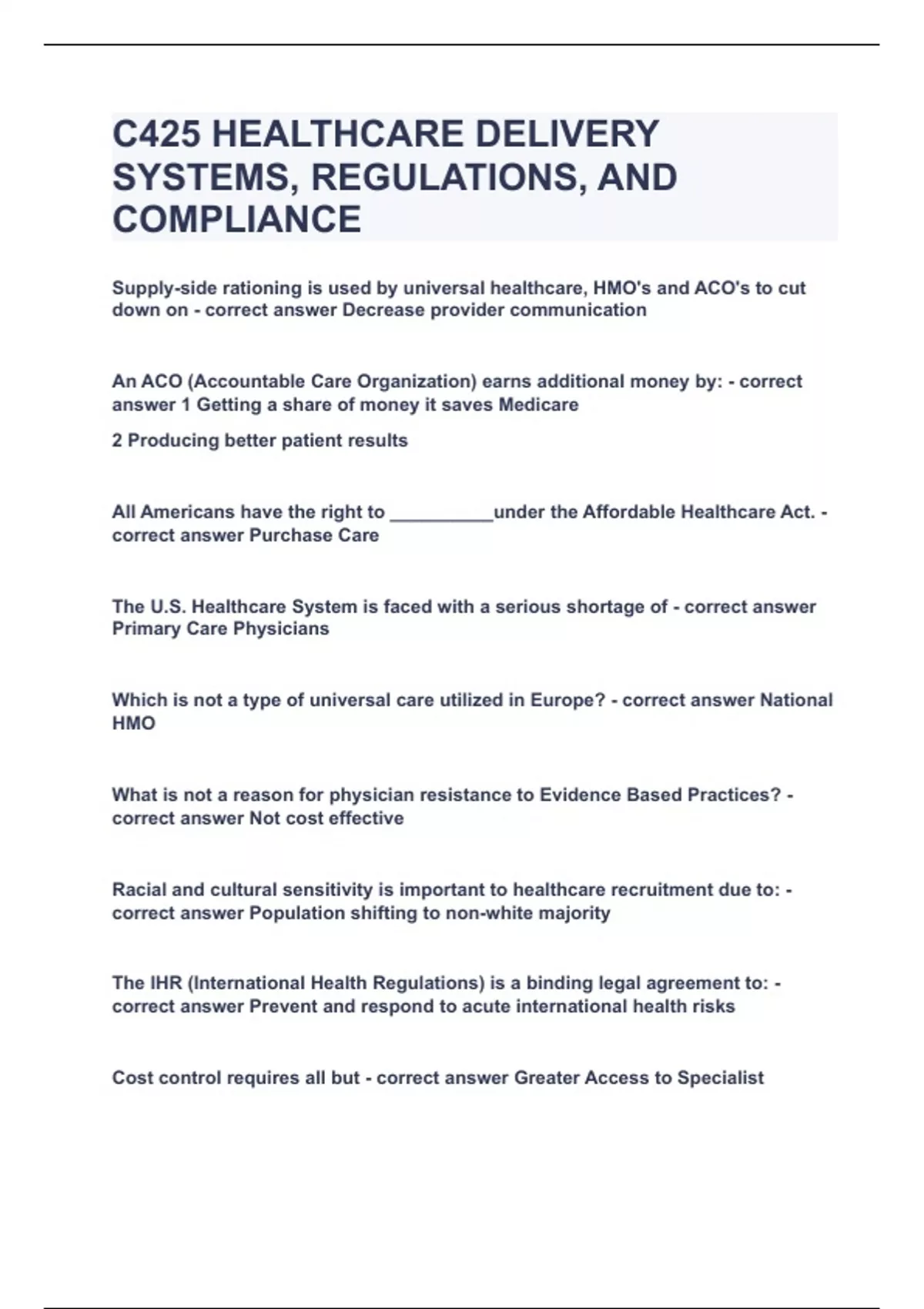 C425 HEALTHCARE DELIVERY SYSTEMS, REGULATIONS, AND COMPLIANCE

Supply-side rationing is used by universal healthcare, HMO's and ACO's to cut down on - correct answer Decrease provider communication

An ACO (Accountable Care Organization) earns additional money by: - correct answer 1 Getting a share of money it saves Medicare

2 Producing better patient results

All Americans have the right to __________under the Affordable Healthcare Act. - correct answer Purchase Care

The U.S. Healthcare System is faced with a serious shortage of - correct answer Primary Care Physicians

Which is not a type of universal care utilized in Europe? - correct answer National HMO

What is not a reason for physician resistance to Evidence Based Practices? - correct answer Not cost effective

Racial and cultural sensitivity is important to healthcare recruitment due to: - correct answer Population shifting to non-white majority

The IHR (International Health Regulations) is a binding legal agreement to: - correct answer Prevent and respond to acute international health risks

Cost control requires all but - correct answer Greater Access to Specialist